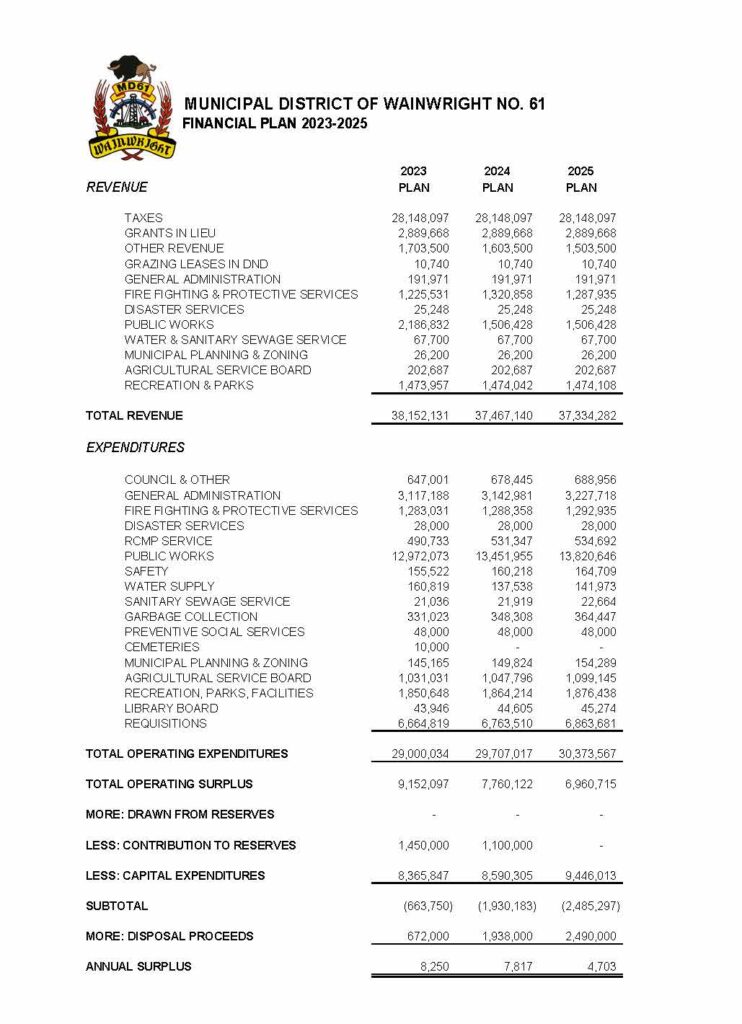 MD61
WAINWRIGHT

MUNICIPAL DISTRICT OF WAINWRIGHT NO. 61
FINANCIAL PLAN 2023-2025

| REVENUE | 2023 PLAN | 2024 PLAN | 2025 PLAN |
|---|---|---|---|
| TAXES | 28,148,097 | 28,148,097 | 28,148,097 |
| GRANTS IN LIEU | 2,889,668 | 2,889,668 | 2,889,668 |
| OTHER REVENUE | 1,703,500 | 1,603,500 | 1,503,500 |
| GRAZING LEASES IN DND | 10,740 | 10,740 | 10,740 |
| GENERAL ADMINISTRATION | 191,971 | 191,971 | 191,971 |
| FIRE FIGHTING & PROTECTIVE SERVICES | 1,225,531 | 1,320,858 | 1,287,935 |
| DISASTER SERVICES | 25,248 | 25,248 | 25,248 |
| PUBLIC WORKS | 2,186,832 | 1,506,428 | 1,506,428 |
| WATER & SANITARY SEWAGE SERVICE | 67,700 | 67,700 | 67,700 |
| MUNICIPAL PLANNING & ZONING | 26,200 | 26,200 | 26,200 |
| AGRICULTURAL SERVICE BOARD | 202,687 | 202,687 | 202,687 |
| RECREATION & PARKS | 1,473,957 | 1,474,042 | 1,474,108 |
| TOTAL REVENUE | 38,152,131 | 37,467,140 | 37,334,282 |
| EXPENDITURES | | | |
| COUNCIL & OTHER | 647,001 | 678,445 | 688,956 |
| GENERAL ADMINISTRATION | 3,117,188 | 3,142,981 | 3,227,718 |
| FIRE FIGHTING & PROTECTIVE SERVICES | 1,283,031 | 1,288,358 | 1,292,935 |
| DISASTER SERVICES | 28,000 | 28,000 | 28,000 |
| RCMP SERVICE | 490,733 | 531,347 | 534,692 |
| PUBLIC WORKS | 12,972,073 | 13,451,955 | 13,820,646 |
| SAFETY | 155,522 | 160,218 | 164,709 |
| WATER SUPPLY | 160,819 | 137,538 | 141,973 |
| SANITARY SEWAGE SERVICE | 21,036 | 21,919 | 22,664 |
| GARBAGE COLLECTION | 331,023 | 348,308 | 364,447 |
| PREVENTIVE SOCIAL SERVICES | 48,000 | 48,000 | 48,000 |
| CEMETERIES | 10,000 | - | - |
| MUNICIPAL PLANNING & ZONING | 145,165 | 149,824 | 154,289 |
| AGRICULTURAL SERVICE BOARD | 1,031,031 | 1,047,796 | 1,099,145 |
| RECREATION, PARKS, FACILITIES | 1,850,648 | 1,864,214 | 1,876,438 |
| LIBRARY BOARD | 43,946 | 44,605 | 45,274 |
| REQUISITIONS | 6,664,819 | 6,763,510 | 6,863,681 |
| TOTAL OPERATING EXPENDITURES | 29,000,034 | 29,707,017 | 30,373,567 |
| TOTAL OPERATING SURPLUS | 9,152,097 | 7,760,122 | 6,960,715 |
| MORE: DRAWN FROM RESERVES | - | - | - |
| LESS: CONTRIBUTION TO RESERVES | 1,450,000 | 1,100,000 | - |
| LESS: CAPITAL EXPENDITURES | 8,365,847 | 8,590,305 | 9,446,013 |
| SUBTOTAL | (663,750) | (1,930,183) | (2,485,297) |
| MORE: DISPOSAL PROCEEDS | 672,000 | 1,938,000 | 2,490,000 |
| ANNUAL SURPLUS | 8,250 | 7,817 | 4,703 |